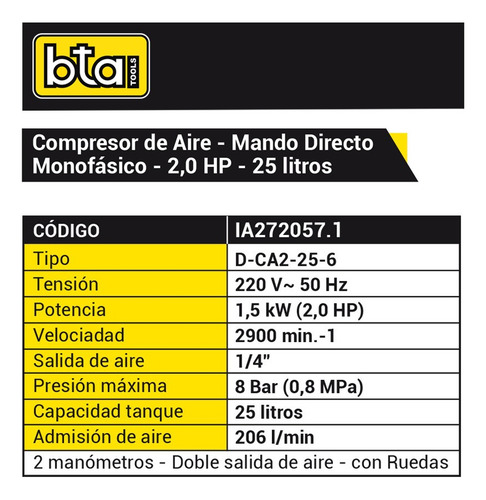 bta TOOLS

Compresor de Aire - Mando Directo
Monofásico - 2,0 HP - 25 litros

| CÓDIGO | IA272057.1 |
|---|---|
| Tipo | D-CA2-25-6 |
| Tensión | 220 V~ 50 Hz |
| Potencia | 1,5 kW (2,0 HP) |
| Velociadad | 2900 min.-1 |
| Salida de aire | 1/4" |
| Presión máxima | 8 Bar (0,8 MPa) |
| Capacidad tanque | 25 litros |
| Admisión de aire | 206 l/min |

2 manómetros - Doble salida de aire - con Ruedas